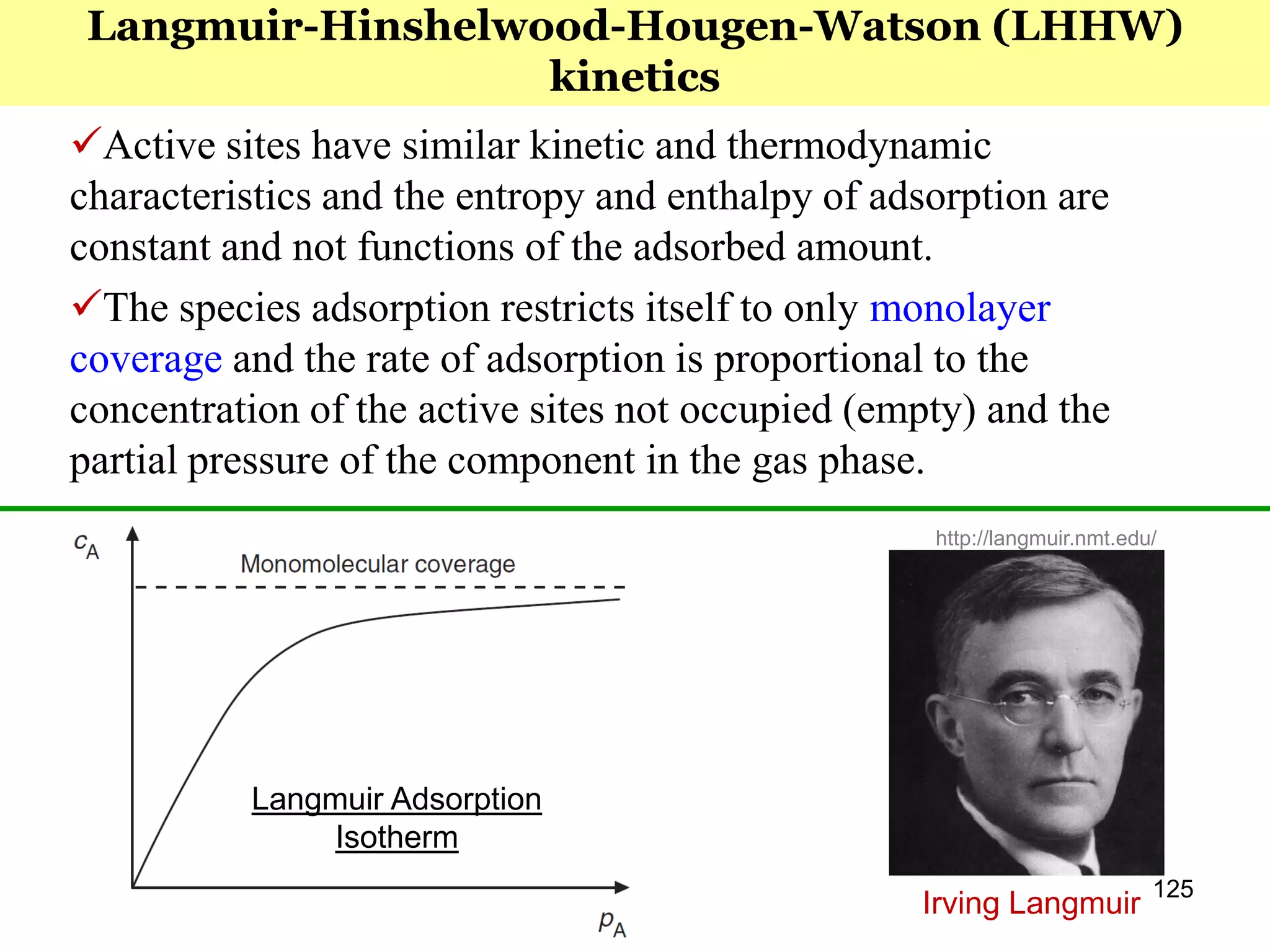 Langmuir-Hinshelwood-Hougen-Watson (LHHW) kinetics

✓Active sites have similar kinetic and thermodynamic characteristics and the entropy and enthalpy of adsorption are constant and not functions of the adsorbed amount.

✓The species adsorption restricts itself to only monolayer coverage and the rate of adsorption is proportional to the concentration of the active sites not occupied (empty) and the partial pressure of the component in the gas phase.

$c_A$

Monomolecular coverage

Langmuir Adsorption Isotherm

$p_A$

http://langmuir.nmt.edu/

Irving Langmuir

125